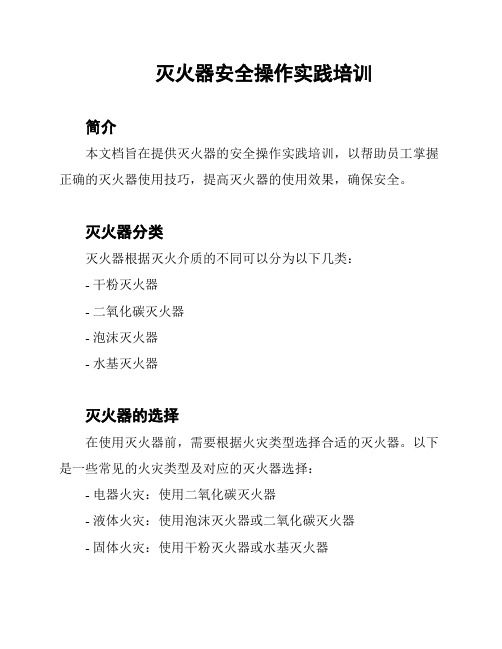 灭火器安全操作实践培训

简介

本文档旨在提供灭火器的安全操作实践培训，以帮助员工掌握正确的灭火器使用技巧，提高灭火器的使用效果，确保安全。

灭火器分类

灭火器根据灭火介质的不同可以分为以下几类：

- 干粉灭火器

- 二氧化碳灭火器

- 泡沫灭火器

- 水基灭火器

灭火器的选择

在使用灭火器前，需要根据火灾类型选择合适的灭火器。以下是一些常见的火灾类型及对应的灭火器选择：

- 电器火灾：使用二氧化碳灭火器

- 液体火灾：使用泡沫灭火器或二氧化碳灭火器

- 固体火灾：使用干粉灭火器或水基灭火器